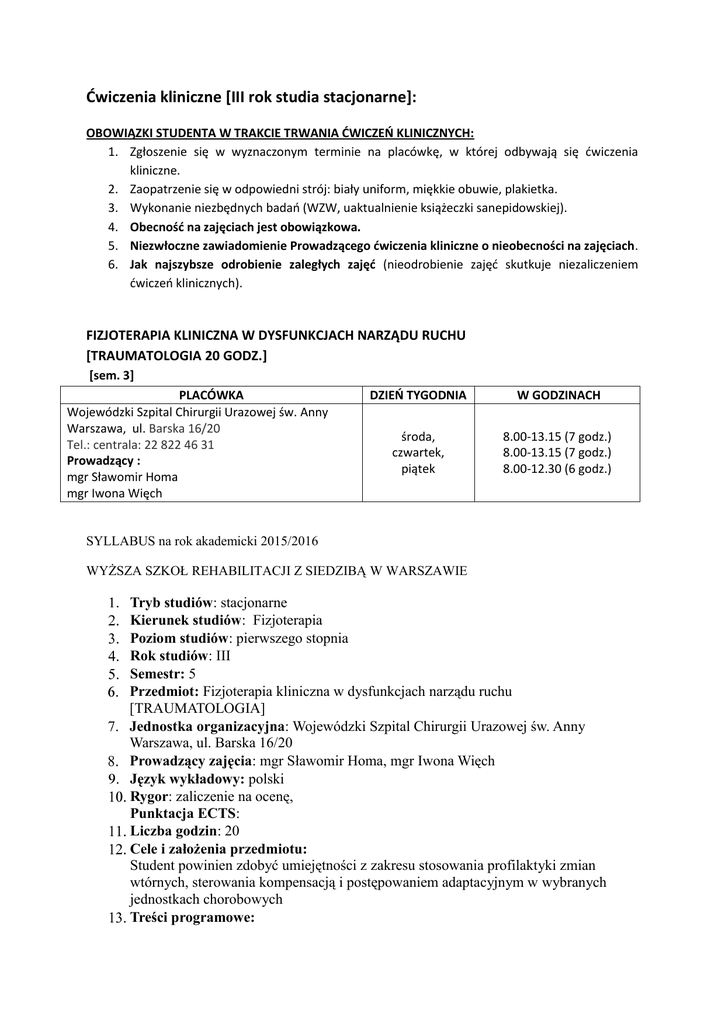 Ćwiczenia kliniczne [III rok studia stacjonarne]:

OBOWIĄZKI STUDENTA W TRAKCIE TRWANIA ĆWICZEŃ KLINICZNYCH:
1. Zgłoszenie się w wyznaczonym terminie na placówkę, w której odbywają się ćwiczenia kliniczne.
2. Zaopatrzenie się w odpowiedni strój: biały uniform, miękkie obuwie, plakietka.
3. Wykonanie niezbędnych badań (WZW, uaktualnienie książeczki sanepidowskiej).
4. Obecność na zajęciach jest obowiązkowa.
5. Niezwłoczne zawiadomienie Prowadzącego ćwiczenia kliniczne o nieobecności na zajęciach.
6. Jak najszybsze odrobienie zaległych zajęć (nieodrobienie zajęć skutkuje niezaliczeniem ćwiczeń klinicznych).

FIZJOTERAPIA KLINICZNA W DYSFUNKCJACH NARZĄDU RUCHU [TRAUMATOLOGIA 20 GODZ.]
[sem. 3]

| PLACÓWKA | DZIEŃ TYGODNIA | W GODZINACH |
|---|---|---|
| Wojewódzki Szpital Chirurgii Urazowej św. Anny Warszawa, ul. Barska 16/20 Tel.: centrala: 22 822 46 31 Prowadzący : mgr Sławomir Homa mgr Iwona Więch | środa, czwartek, piątek | 8.00-13.15 (7 godz.) 8.00-13.15 (7 godz.) 8.00-12.30 (6 godz.) |

SYLLABUS na rok akademicki 2015/2016

WYŻSZA SZKOŁ REHABILITACJI Z SIEDZIBĄ W WARSZAWIE

1. Tryb studiów: stacjonarne
2. Kierunek studiów: Fizjoterapia
3. Poziom studiów: pierwszego stopnia
4. Rok studiów: III
5. Semestr: 5
6. Przedmiot: Fizjoterapia kliniczna w dysfunkcjach narządu ruchu [TRAUMATOLOGIA]
7. Jednostka organizacyjna: Wojewódzki Szpital Chirurgii Urazowej św. Anny Warszawa, ul. Barska 16/20
8. Prowadzący zajęcia: mgr Sławomir Homa, mgr Iwona Więch
9. Język wykładowy: polski
10. Rygor: zaliczenie na ocenę,
Punktacja ECTS:
11. Liczba godzin: 20
12. Cele i założenia przedmiotu:
Student powinien zdobyć umiejętności z zakresu stosowania profilaktyki zmian wtórnych, sterowania kompensacją i postępowaniem adaptacyjnym w wybranych jednostkach chorobowych
13. Treści programowe: